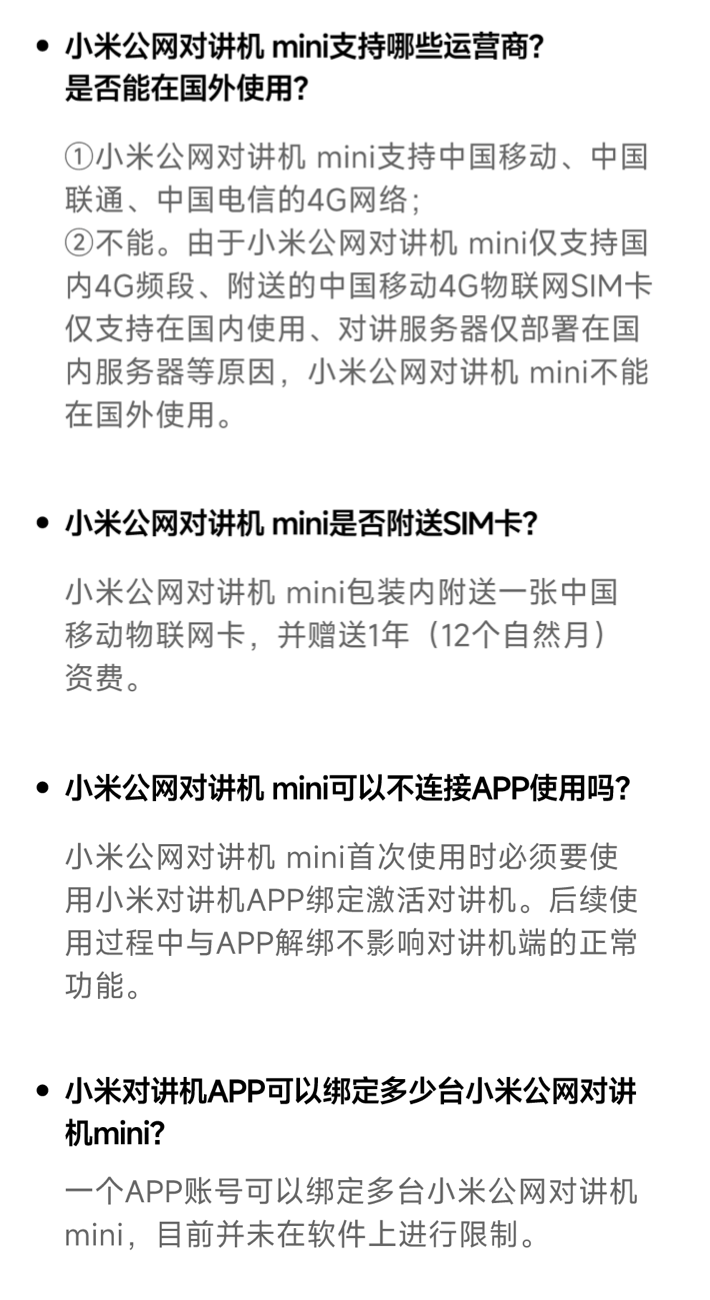 • 小米公网对讲机 mini支持哪些运营商？是否能在国外使用？

①小米公网对讲机 mini支持中国移动、中国联通、中国电信的4G网络；
②不能。由于小米公网对讲机 mini仅支持国内4G频段、附送的中国移动4G物联网SIM卡仅支持在国内使用、对讲服务器仅部署在国内服务器等原因，小米公网对讲机 mini不能在国外使用。

• 小米公网对讲机 mini是否附送SIM卡？

小米公网对讲机 mini包装内附送一张中国移动物联网卡，并赠送1年（12个自然月）资费。

• 小米公网对讲机 mini可以不连接APP使用吗？

小米公网对讲机 mini首次使用时必须要使用小米对讲机APP绑定激活对讲机。后续使用过程中与APP解绑不影响对讲机端的正常功能。

• 小米对讲机APP可以绑定多少台小米公网对讲机mini？

一个APP账号可以绑定多台小米公网对讲机 mini，目前并未在软件上进行限制。